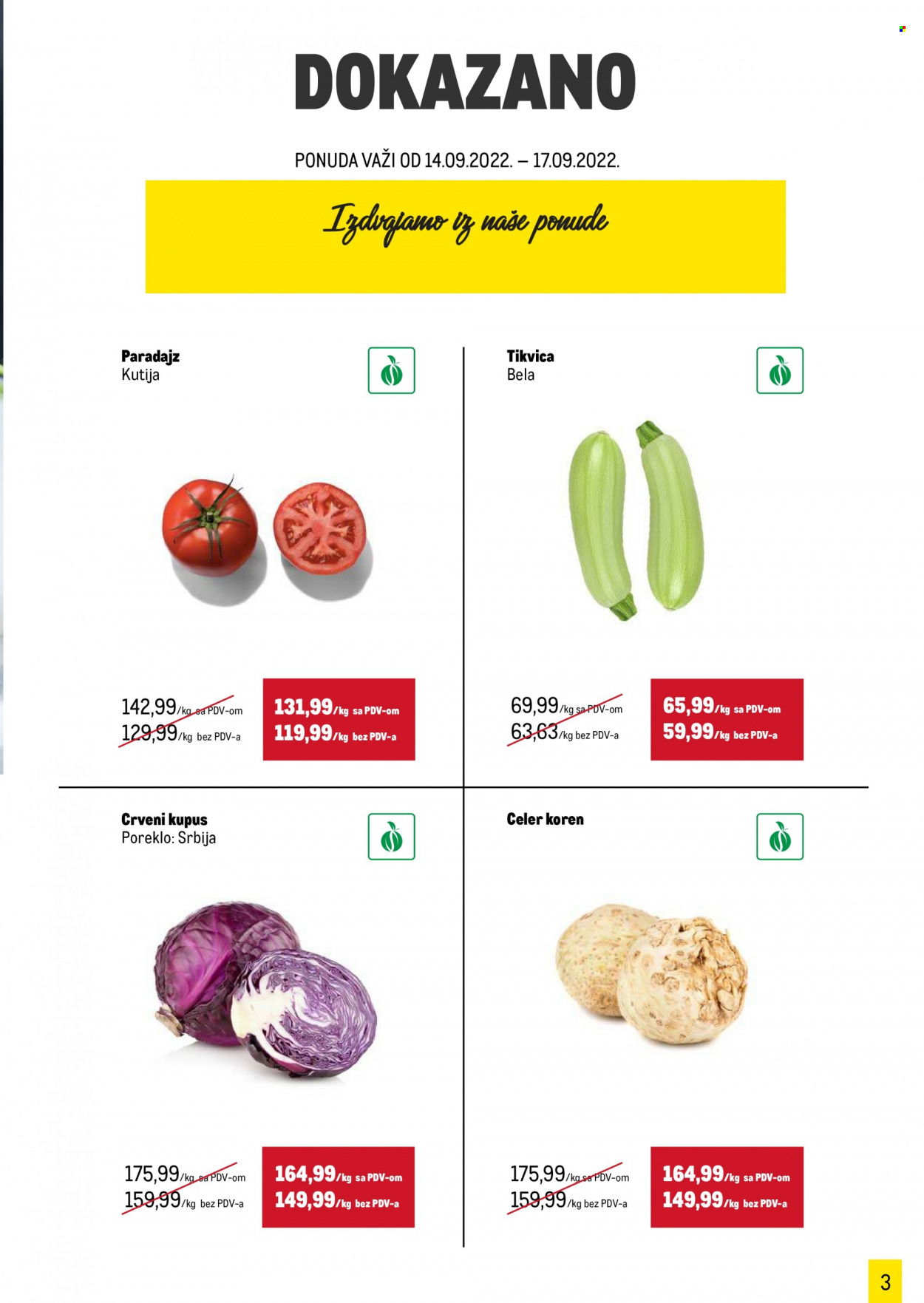 DOKAZANO

PONUDA VAŽI OD 14.09.2022. – 17.09.2022.

Izdvajamo iz naše ponude

Paradajz
Kutija

142,99/kg sa PDV-om
129,99/kg bez PDV-a

131,99/kg sa PDV-om
119,99/kg bez PDV-a

Tikvica
Bela

69,99/kg sa PDV-om
63,63/kg bez PDV-a

65,99/kg sa PDV-om
59,99/kg bez PDV-a

Crveni kupus
Poreklo: Srbija

175,99/kg sa PDV-om
159,99/kg bez PDV-a

164,99/kg sa PDV-om
149,99/kg bez PDV-a

Celer koren

175,99/kg sa PDV-om
159,99/kg bez PDV-a

164,99/kg sa PDV-om
149,99/kg bez PDV-a

3